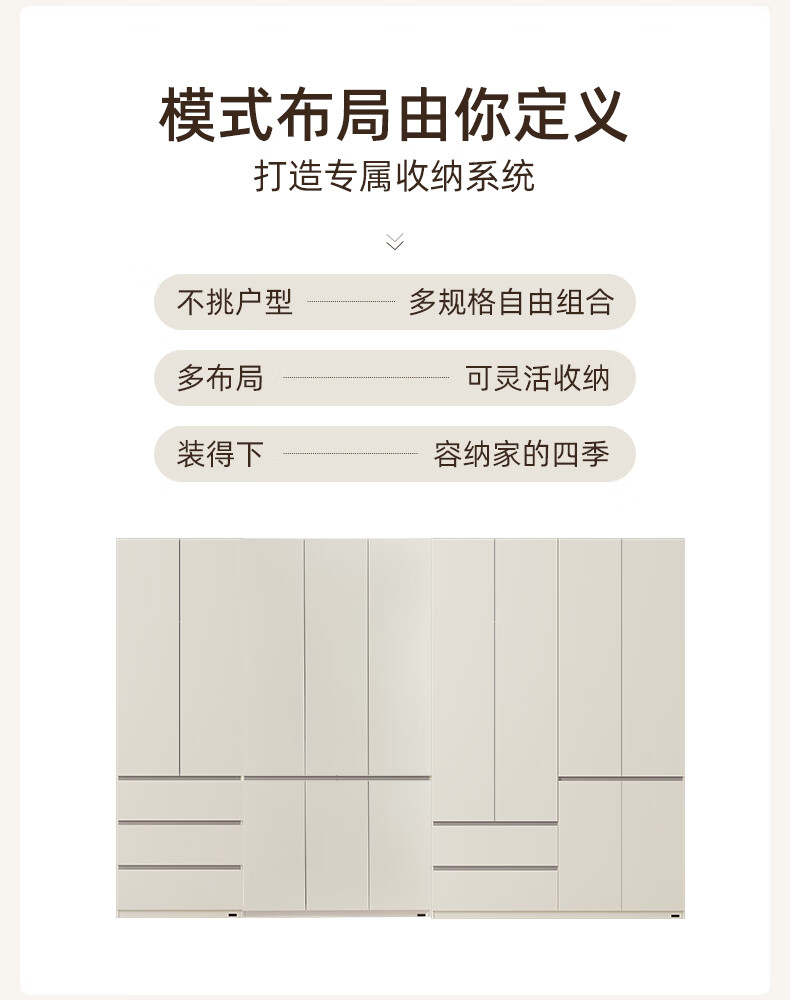 模式布局由你定义

打造专属收纳系统

不挑户型 多规格自由组合

多布局 可灵活收纳

装得下 容纳家的四季